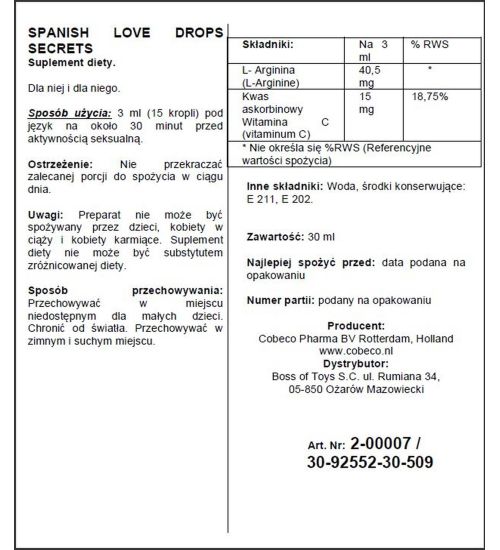 SPANISH LOVE DROPS SECRETS
Suplement diety.

Dla niej i dla niego.

Sposób użycia: 3 ml (15 kropli) pod język na około 30 minut przed aktywnością seksualną.

Ostrzeżenie: Nie przekraczać zalecanej porcji do spożycia w ciągu dnia.

Uwagi: Preparat nie może być spożywany przez dzieci, kobiety w ciąży i kobiety karmiące. Suplement diety nie może być substytutem zróżnicowanej diety.

Sposób przechowywania: Przechowywać w miejscu niedostępnym dla małych dzieci. Chronić od światła. Przechowywać w zimnym i suchym miejscu.

| Składniki: | Na 3 ml | % RWS |
|---|---|---|
| L- Arginina (L-Arginine) | 40,5 mg | * |
| Kwas askorbinowy Witamina C (vitaminum C) | 15 mg | 18,75% |
| * Nie określa się %RWS (Referencyjne wartości spożycia) | | |

Inne składniki: Woda, środki konserwujące: E 211, E 202.

Zawartość: 30 ml

Najlepiej spożyć przed: data podana na opakowaniu

Numer partii: podany na opakowaniu

Producent:
Cobeco Pharma BV Rotterdam, Holland
www.cobeco.nl
Dystrybutor:
Boss of Toys S.C. ul. Rumiana 34,
05-850 Ożarów Mazowiecki

Art. Nr: 2-00007 /
30-92552-30-509